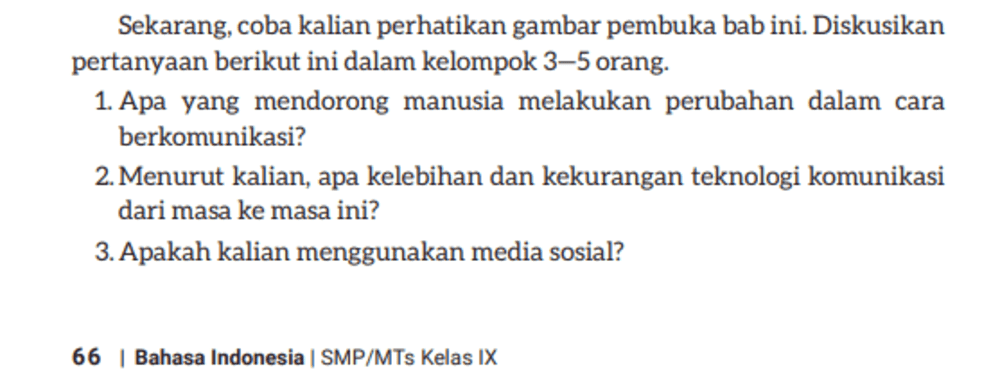 Sekarang, coba kalian perhatikan gambar pembuka bab ini. Diskusikan pertanyaan berikut ini dalam kelompok 3—5 orang.

1. Apa yang mendorong manusia melakukan perubahan dalam cara berkomunikasi?

2. Menurut kalian, apa kelebihan dan kekurangan teknologi komunikasi dari masa ke masa ini?

3. Apakah kalian menggunakan media sosial?

66 | Bahasa Indonesia | SMP/MTs Kelas IX